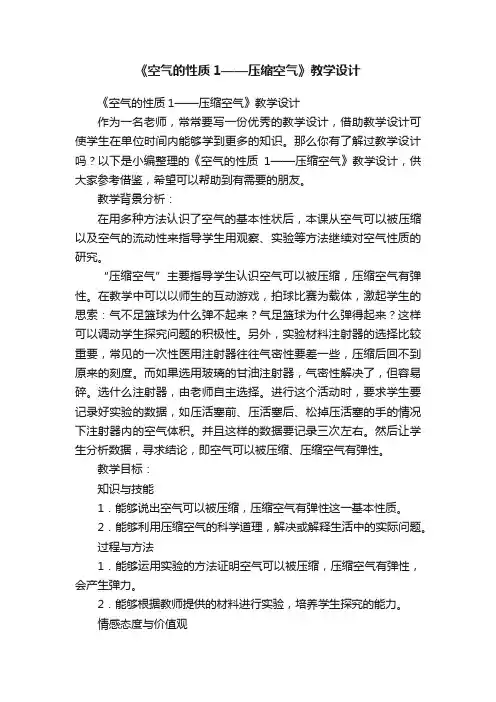 《空气的性质 1——压缩空气》教学设计

《空气的性质 1——压缩空气》教学设计

作为一名老师，常常要写一份优秀的教学设计，借助教学设计可使学生在单位时间内能够学到更多的知识。那么你有了解过教学设计吗？以下是小编整理的《空气的性质 1——压缩空气》教学设计，供大家参考借鉴，希望可以帮助到有需要的朋友。

教学背景分析：

在用多种方法认识了空气的基本性状后，本课从空气可以被压缩以及空气的流动性来指导学生用观察、实验等方法继续对空气性质的研究。

“压缩空气”主要指导学生认识空气可以被压缩，压缩空气有弹性。在教学中可以以师生的互动游戏，拍球比赛为载体，激起学生的思索：气不足篮球为什么弹不起来？气足篮球为什么弹得起来？这样可以调动学生探究问题的积极性。另外，实验材料注射器的选择比较重要，常见的一次性医用注射器往往气密性要差一些，压缩后回不到原来的刻度。而如果选用玻璃的甘油注射器，气密性解决了，但容易碎。选什么注射器，由老师自主选择。进行这个活动时，要求学生要记录好实验的数据，如压活塞前、压活塞后、松掉压活塞的手的情况下注射器内的空气体积。并且这样的数据要记录三次左右。然后让学生分析数据，寻求结论，即空气可以被压缩、压缩空气有弹性。

教学目标：

知识与技能

1．能够说出空气可以被压缩，压缩空气有弹性这一基本性质。

2．能够利用压缩空气的科学道理，解决或解释生活中的实际问题。

过程与方法

1．能够运用实验的方法证明空气可以被压缩，压缩空气有弹性，会产生弹力。

2．能够根据教师提供的材料进行实验，培养学生探究的能力。

情感态度与价值观